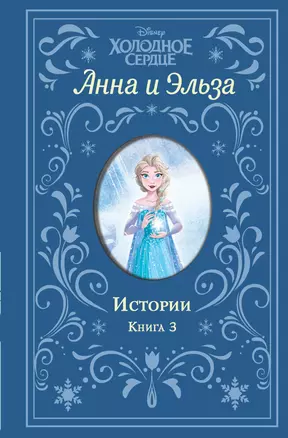 Disney
ХОЛОДНОЕ СЕРДЦЕ
Анна и Эльза

Истории
Книга 3